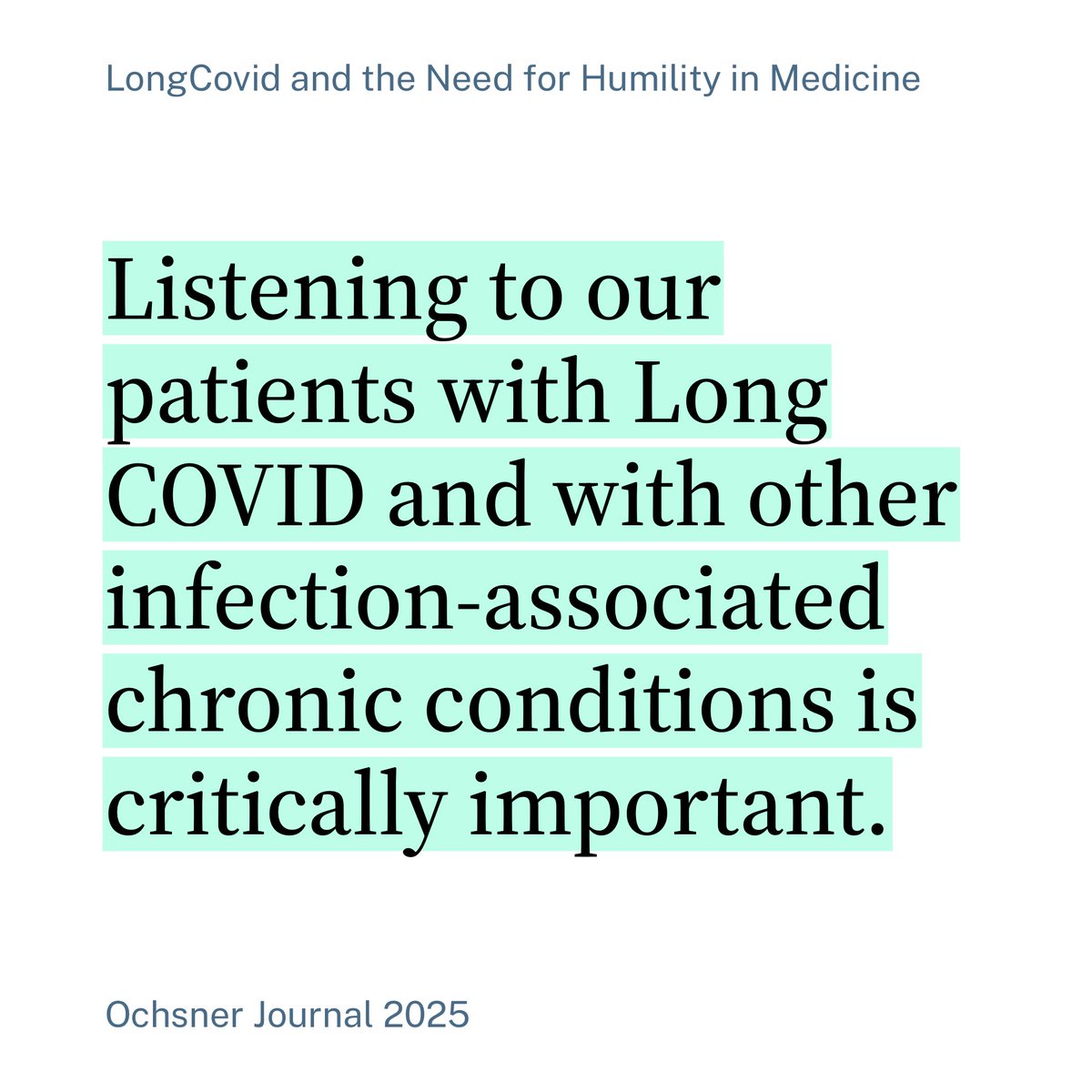 LongCovid and the Need for Humility in Medicine

Listening to our patients with Long COVID and with other infection-associated chronic conditions is critically important.

Ochsner Journal 2025